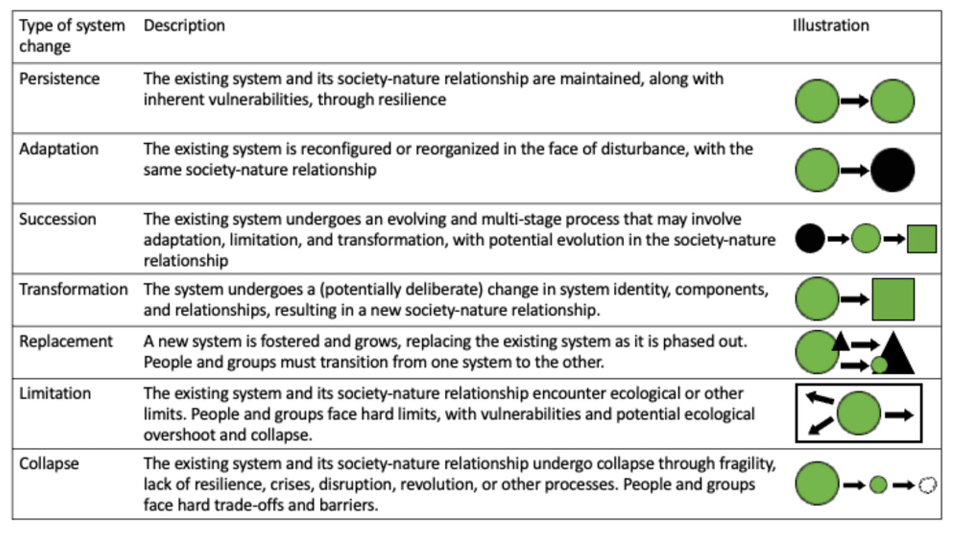 | Type of system change | Description | Illustration |
|---|---|---|
| Persistence | The existing system and its society-nature relationship are maintained, along with inherent vulnerabilities, through resilience | |
| Adaptation | The existing system is reconfigured or reorganized in the face of disturbance, with the same society-nature relationship | |
| Succession | The existing system undergoes an evolving and multi-stage process that may involve adaptation, limitation, and transformation, with potential evolution in the society-nature relationship | |
| Transformation | The system undergoes a (potentially deliberate) change in system identity, components, and relationships, resulting in a new society-nature relationship. | |
| Replacement | A new system is fostered and grows, replacing the existing system as it is phased out. People and groups must transition from one system to the other. | |
| Limitation | The existing system and its society-nature relationship encounter ecological or other limits. People and groups face hard limits, with vulnerabilities and potential ecological overshoot and collapse. | |
| Collapse | The existing system and its society-nature relationship undergo collapse through fragility, lack of resilience, crises, disruption, revolution, or other processes. People and groups face hard trade-offs and barriers. | |